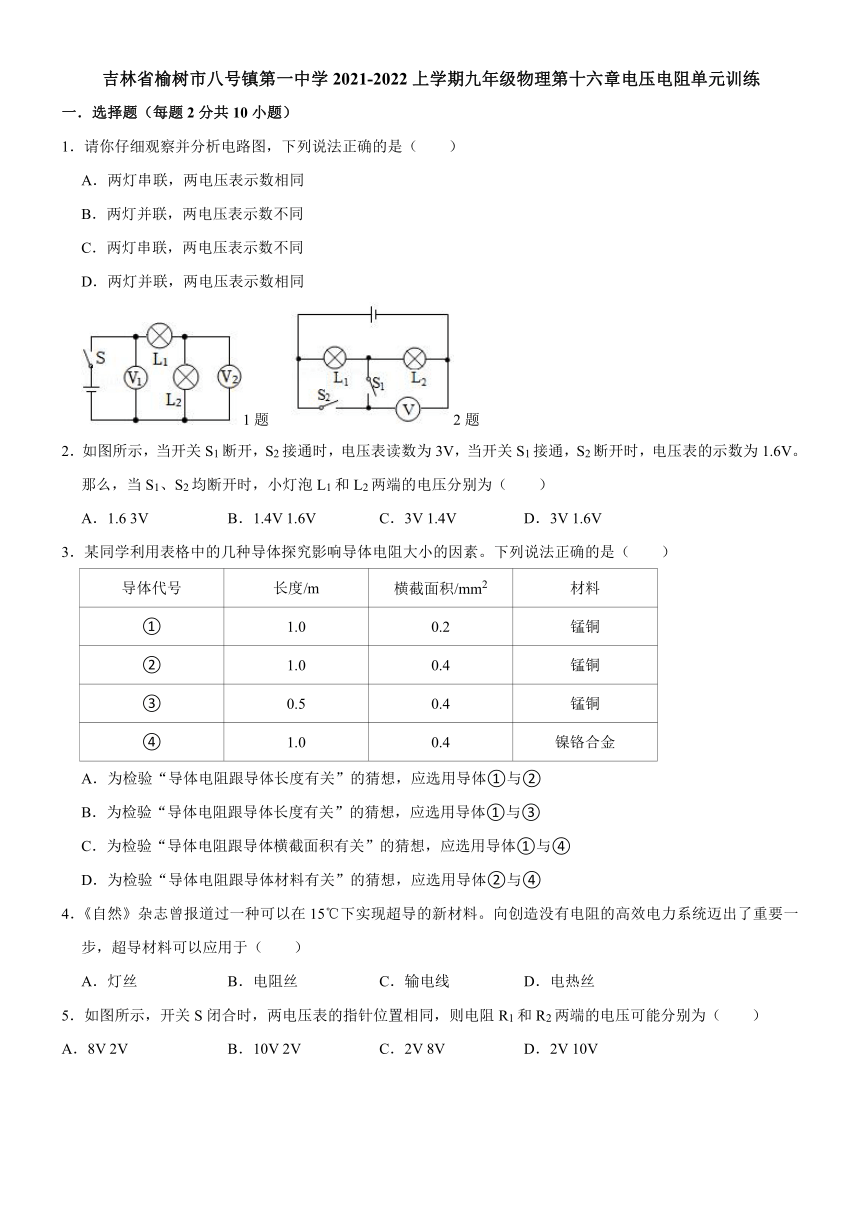 吉林省榆树市八号镇第一中学 2021-2022 上学期九年级物理第十六章电压电阻单元训练

一．选择题（每题 2 分共 10 小题）

1．请你仔细观察并分析电路图，下列说法正确的是（　　）

A．两灯串联，两电压表示数相同

B．两灯并联，两电压表示数不同

C．两灯串联，两电压表示数不同

D．两灯并联，两电压表示数相同

S　$L_1$　$V_1$　$L_2$　$V_2$　1 题

$L_1$　$S_1$　$L_2$　$S_2$　V　2 题

2．如图所示，当开关 $S_1$ 断开，$S_2$ 接通时，电压表读数为 3V，当开关 $S_1$ 接通，$S_2$ 断开时，电压表的示数为 1.6V。那么，当 $S_1$、$S_2$ 均断开时，小灯泡 $L_1$ 和 $L_2$ 两端的电压分别为（　　）

A．1.6 3V　　B．1.4V 1.6V　　C．3V 1.4V　　D．3V 1.6V

3．某同学利用表格中的几种导体探究影响导体电阻大小的因素。下列说法正确的是（　　）

| 导体代号 | 长度/m | 横截面积/$mm^2$ | 材料 |
|---|---|---|---|
| ① | 1.0 | 0.2 | 锰铜 |
| ② | 1.0 | 0.4 | 锰铜 |
| ③ | 0.5 | 0.4 | 锰铜 |
| ④ | 1.0 | 0.4 | 镍铬合金 |

A．为检验“导体电阻跟导体长度有关”的猜想，应选用导体①与②

B．为检验“导体电阻跟导体长度有关”的猜想，应选用导体①与③

C．为检验“导体电阻跟导体横截面积有关”的猜想，应选用导体①与④

D．为检验“导体电阻跟导体材料有关”的猜想，应选用导体②与④

4．《自然》杂志曾报道过一种可以在 15℃下实现超导的新材料。向创造没有电阻的高效电力系统迈出了重要一步，超导材料可以应用于（　　）

A．灯丝　　B．电阻丝　　C．输电线　　D．电热丝

5．如图所示，开关 S 闭合时，两电压表的指针位置相同，则电阻 $R_1$ 和 $R_2$ 两端的电压可能分别为（　　）

A．8V 2V　　B．10V 2V　　C．2V 8V　　D．2V 10V